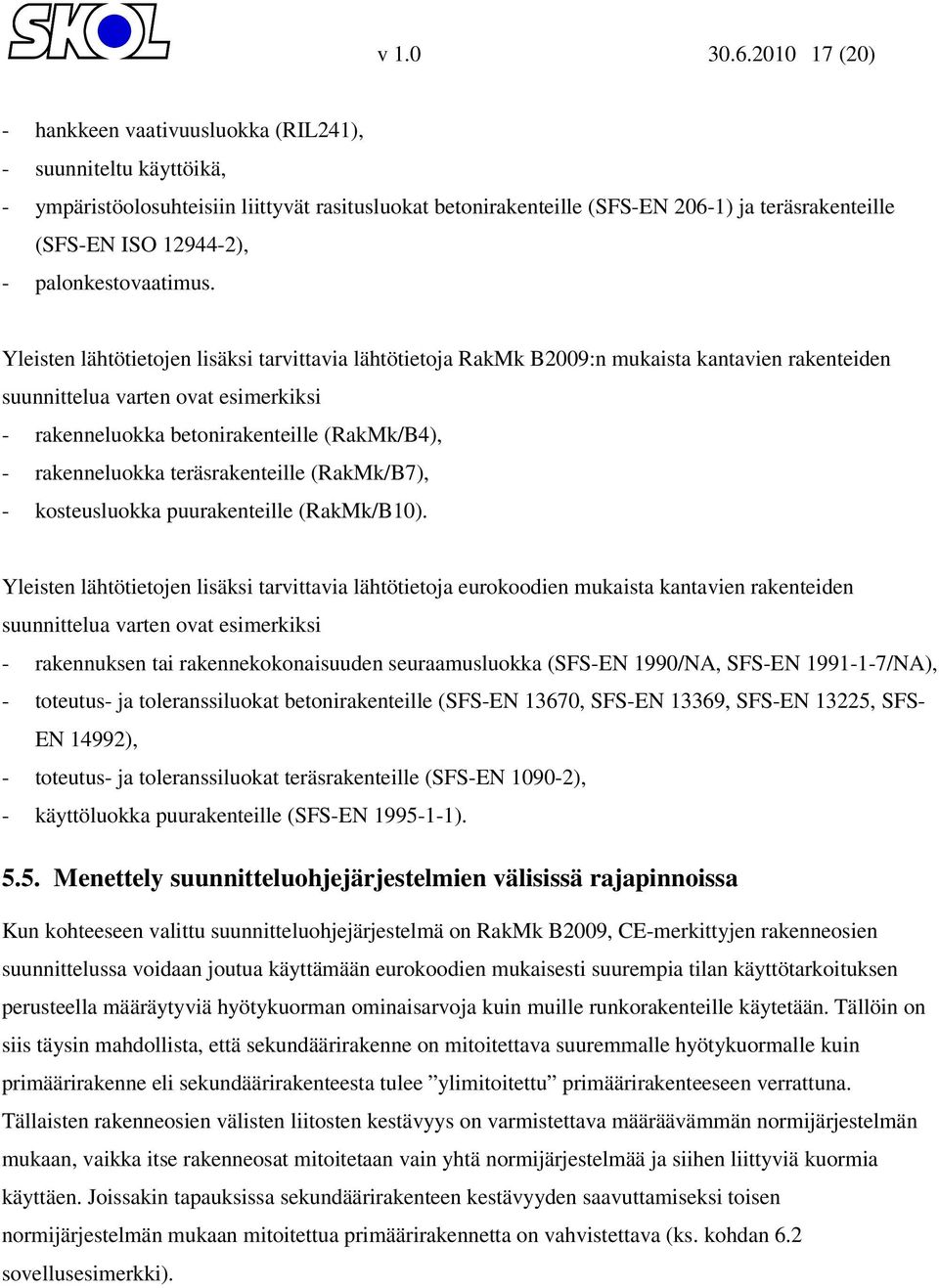 SKOL v 1.0 30.6.2010 17 (20)

- hankkeen vaativuusluokka (RIL241),
- suunniteltu käyttöikä,
- ympäristöolosuhteisiin liittyvät rasitusluokat betonirakenteille (SFS-EN 206-1) ja teräsrakenteille (SFS-EN ISO 12944-2),
- palonkestovaatimus.

Yleisten lähtötietojen lisäksi tarvittavia lähtötietoja RakMk B2009:n mukaista kantavien rakenteiden suunnittelua varten ovat esimerkiksi
- rakenneluokka betonirakenteille (RakMk/B4),
- rakenneluokka teräsrakenteille (RakMk/B7),
- kosteusluokka puurakenteille (RakMk/B10).

Yleisten lähtötietojen lisäksi tarvittavia lähtötietoja eurokoodien mukaista kantavien rakenteiden suunnittelua varten ovat esimerkiksi
- rakennuksen tai rakennekokonaisuuden seuraamusluokka (SFS-EN 1990/NA, SFS-EN 1991-1-7/NA),
- toteutus- ja toleranssiluokat betonirakenteille (SFS-EN 13670, SFS-EN 13369, SFS-EN 13225, SFS-EN 14992),
- toteutus- ja toleranssiluokat teräsrakenteille (SFS-EN 1090-2),
- käyttöluokka puurakenteille (SFS-EN 1995-1-1).

5.5. Menettely suunnitteluohjejärjestelmien välisissä rajapinnoissa

Kun kohteeseen valittu suunnitteluohjejärjestelmä on RakMk B2009, CE-merkittyjen rakenneosien suunnittelussa voidaan joutua käyttämään eurokoodien mukaisesti suurempia tilan käyttötarkoituksen perusteella määräytyviä hyötykuorman ominaisarvoja kuin muille runkorakenteille käytetään. Tällöin on siis täysin mahdollista, että sekundäärirakenne on mitoitettava suuremmalle hyötykuormalle kuin primäärirakenne eli sekundäärirakenteesta tulee ”ylimitoitettu” primäärirakenteeseen verrattuna. Tällaisten rakenneosien välisten liitosten kestävyys on varmistettava määräävämmän normijärjestelmän mukaan, vaikka itse rakenneosat mitoitetaan vain yhtä normijärjestelmää ja siihen liittyviä kuormia käyttäen. Joissakin tapauksissa sekundäärirakenteen kestävyyden saavuttamiseksi toisen normijärjestelmän mukaan mitoitettua primäärirakennetta on vahvistettava (ks. kohdan 6.2 sovellusesimerkki).